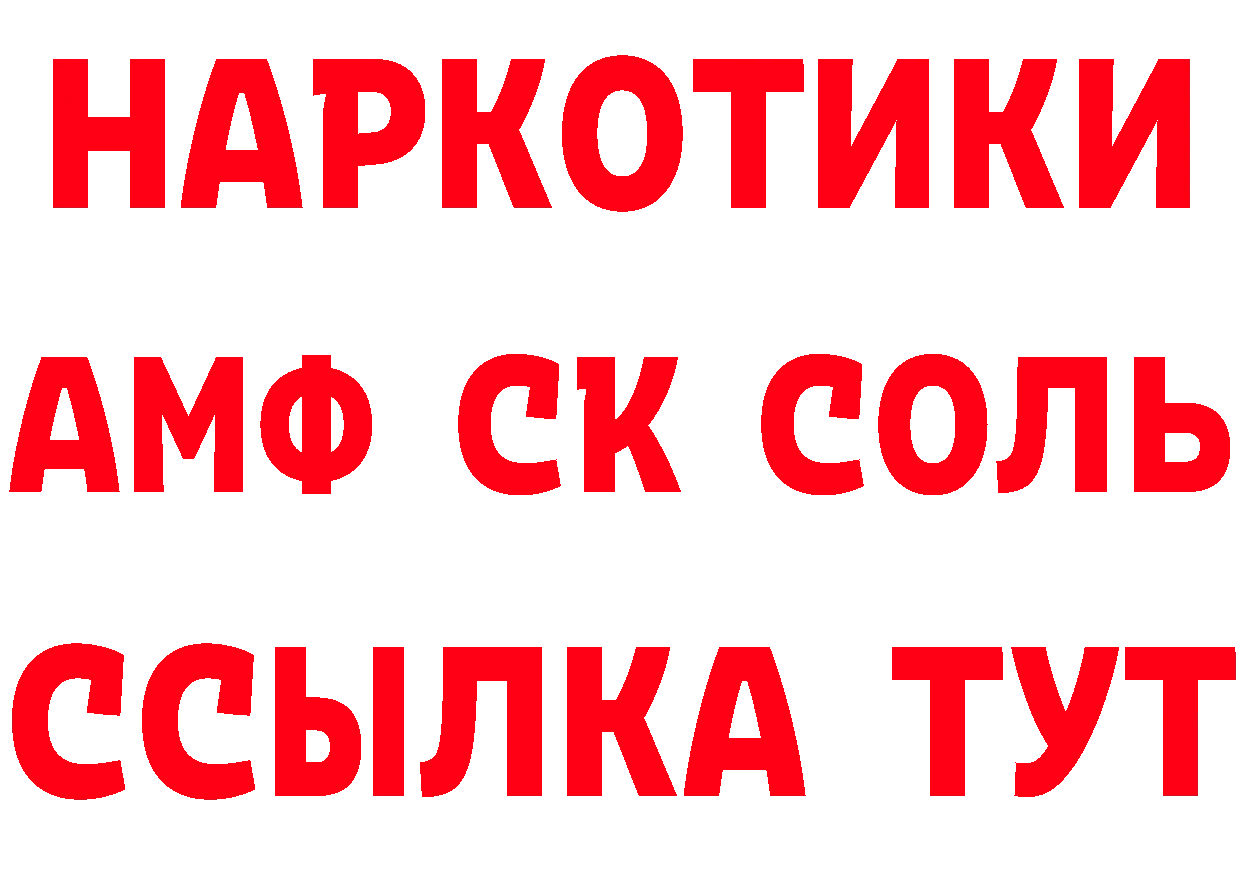 НАРКОТИКИ

АМФ СК СОЛЬ

ССЫЛКА ТУТ